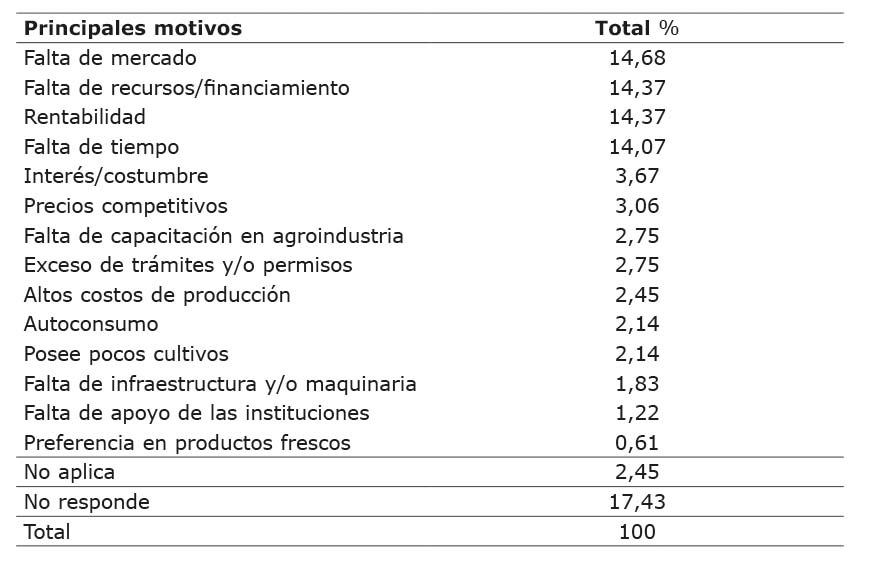 | Principales motivos | Total % |
|---|---|
| Falta de mercado | 14,68 |
| Falta de recursos/financiamiento | 14,37 |
| Rentabilidad | 14,37 |
| Falta de tiempo | 14,07 |
| Interés/costumbre | 3,67 |
| Precios competitivos | 3,06 |
| Falta de capacitación en agroindustria | 2,75 |
| Exceso de trámites y/o permisos | 2,75 |
| Altos costos de producción | 2,45 |
| Autoconsumo | 2,14 |
| Posee pocos cultivos | 2,14 |
| Falta de infraestructura y/o maquinaria | 1,83 |
| Falta de apoyo de las instituciones | 1,22 |
| Preferencia en productos frescos | 0,61 |
| No aplica | 2,45 |
| No responde | 17,43 |
| Total | 100 |